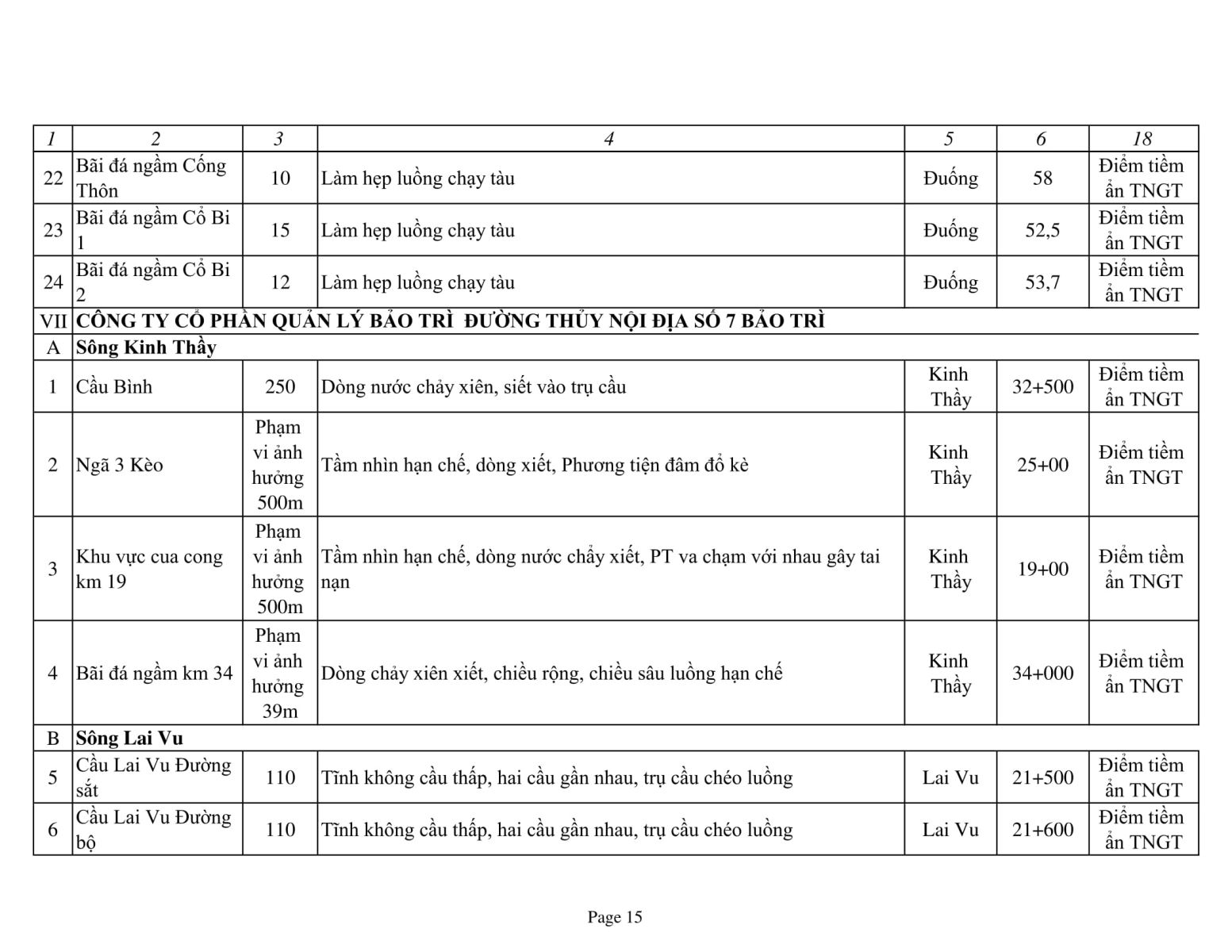 | 1 | 2 | 3 | 4 | 5 | 6 | 18 |
|---|---|---|---|---|---|---|
| 22 | Bãi đá ngầm Cống Thôn | 10 | Làm hẹp luồng chạy tàu | Đuống | 58 | Điểm tiềm ẩn TNGT |
| 23 | Bãi đá ngầm Cổ Bi 1 | 15 | Làm hẹp luồng chạy tàu | Đuống | 52,5 | Điểm tiềm ẩn TNGT |
| 24 | Bãi đá ngầm Cổ Bi 2 | 12 | Làm hẹp luồng chạy tàu | Đuống | 53,7 | Điểm tiềm ẩn TNGT |
| VII | CÔNG TY CỔ PHẦN QUẢN LÝ BẢO TRÌ ĐƯỜNG THỦY NỘI ĐỊA SỐ 7 BẢO TRÌ | | | | | |
| A | Sông Kinh Thầy | | | | | |
| 1 | Cầu Bình | 250 | Dòng nước chảy xiên, siết vào trụ cầu | Kinh Thầy | 32+500 | Điểm tiềm ẩn TNGT |
| 2 | Ngã 3 Kèo | Phạm vi ảnh hưởng 500m | Tầm nhìn hạn chế, dòng xiết, Phương tiện đâm đổ kè | Kinh Thầy | 25+00 | Điểm tiềm ẩn TNGT |
| 3 | Khu vực cua cong km 19 | Phạm vi ảnh hưởng 500m | Tầm nhìn hạn chế, dòng nước chẩy xiết, PT va chạm với nhau gây tai nạn | Kinh Thầy | 19+00 | Điểm tiềm ẩn TNGT |
| 4 | Bãi đá ngầm km 34 | Phạm vi ảnh hưởng 39m | Dòng chảy xiên xiết, chiều rộng, chiều sâu luồng hạn chế | Kinh Thầy | 34+000 | Điểm tiềm ẩn TNGT |
| B | Sông Lai Vu | | | | | |
| 5 | Cầu Lai Vu Đường sắt | 110 | Tĩnh không cầu thấp, hai cầu gần nhau, trụ cầu chéo luồng | Lai Vu | 21+500 | Điểm tiềm ẩn TNGT |
| 6 | Cầu Lai Vu Đường bộ | 110 | Tĩnh không cầu thấp, hai cầu gần nhau, trụ cầu chéo luồng | Lai Vu | 21+600 | Điểm tiềm ẩn TNGT |

Page 15